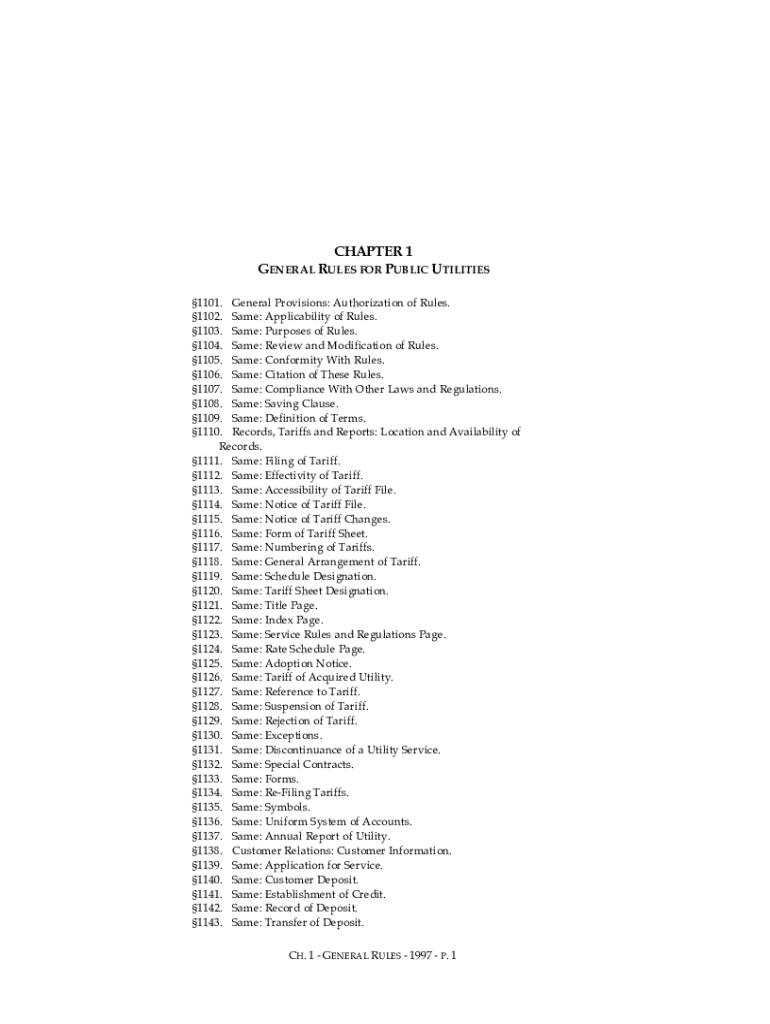 CHAPTER 1
GENERAL RULES FOR PUBLIC UTILITIES

§1101. General Provisions: Authorization of Rules.
§1102. Same: Applicability of Rules.
§1103. Same: Purposes of Rules.
§1104. Same: Review and Modification of Rules.
§1105. Same: Conformity With Rules.
§1106. Same: Citation of These Rules.
§1107. Same: Compliance With Other Laws and Regulations.
§1108. Same: Saving Clause.
§1109. Same: Definition of Terms.
§1110. Records, Tariffs and Reports: Location and Availability of Records.
§1111. Same: Filing of Tariff.
§1112. Same: Effectivity of Tariff.
§1113. Same: Accessibility of Tariff File.
§1114. Same: Notice of Tariff File.
§1115. Same: Notice of Tariff Changes.
§1116. Same: Form of Tariff Sheet.
§1117. Same: Numbering of Tariffs.
§1118. Same: General Arrangement of Tariff.
§1119. Same: Schedule Designation.
§1120. Same: Tariff Sheet Designation.
§1121. Same: Title Page.
§1122. Same: Index Page.
§1123. Same: Service Rules and Regulations Page.
§1124. Same: Rate Schedule Page.
§1125. Same: Adoption Notice.
§1126. Same: Tariff of Acquired Utility.
§1127. Same: Reference to Tariff.
§1128. Same: Suspension of Tariff.
§1129. Same: Rejection of Tariff.
§1130. Same: Exceptions.
§1131. Same: Discontinuance of a Utility Service.
§1132. Same: Special Contracts.
§1133. Same: Forms.
§1134. Same: Re-Filing Tariffs.
§1135. Same: Symbols.
§1136. Same: Uniform System of Accounts.
§1137. Same: Annual Report of Utility.
§1138. Customer Relations: Customer Information.
§1139. Same: Application for Service.
§1140. Same: Customer Deposit.
§1141. Same: Establishment of Credit.
§1142. Same: Record of Deposit.
§1143. Same: Transfer of Deposit.

CH. 1 - GENERAL RULES - 1997 - P. 1